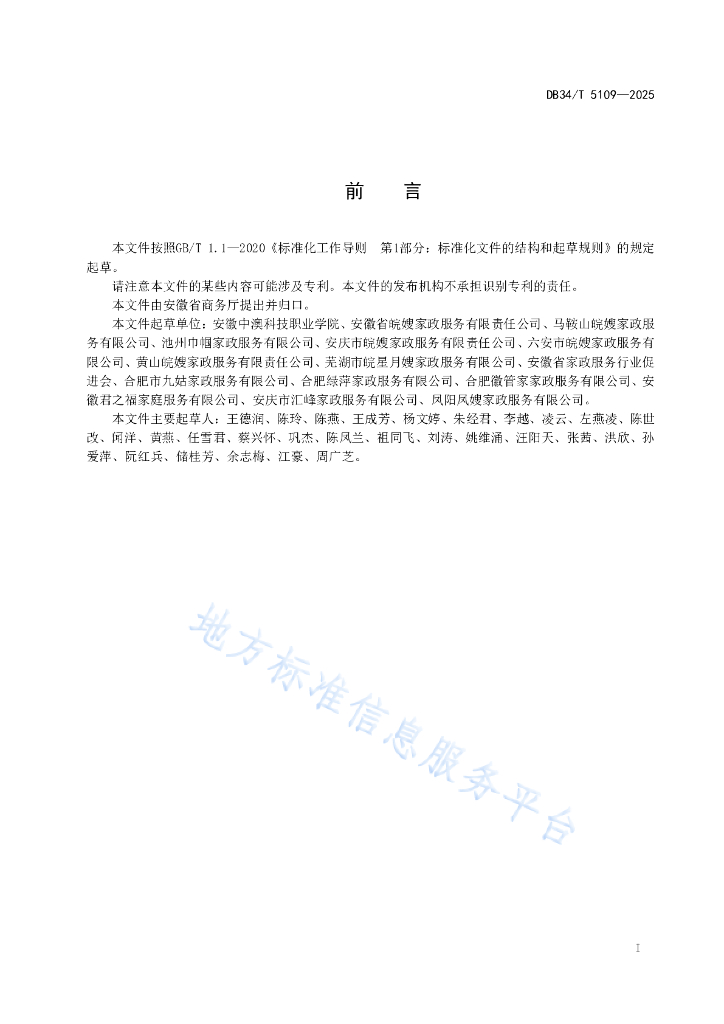 DB34/T 5109—2025

前　言

本文件按照GB/T 1.1—2020《标准化工作导则　第1部分：标准化文件的结构和起草规则》的规定起草。

请注意本文件的某些内容可能涉及专利。本文件的发布机构不承担识别专利的责任。

本文件由安徽省商务厅提出并归口。

本文件起草单位：安徽中澳科技职业学院、安徽省皖嫂家政服务有限责任公司、马鞍山皖嫂家政服务有限公司、池州市恒家政服务有限公司、安庆市皖嫂家政服务有限责任公司、六安市皖嫂家政服务有限公司、黄山皖嫂家政服务有限责任公司、芜湖市皖星月嫂家政服务有限公司、安徽省家政服务行业促进会、合肥市九姑家政服务有限公司、合肥绿萍家政服务有限公司、合肥徽管家家政服务有限公司、安徽君之福家庭服务有限公司、安庆市汇峰家政服务有限公司、凤阳凤嫂家政服务有限公司。

本文件主要起草人：王德润、陈玲、陈燕、王成芳、杨文婷、朱经君、李越、凌云、左燕凌、陈世改、闻洋、黄燕、任雪君、蔡兴怀、巩杰、陈凤兰、祖同飞、刘涛、姚维涌、汪阳天、张茜、洪欣、孙爱萍、阮红兵、储桂芳、余志梅、江豪、周广芝。

地方标准信息服务平台

I